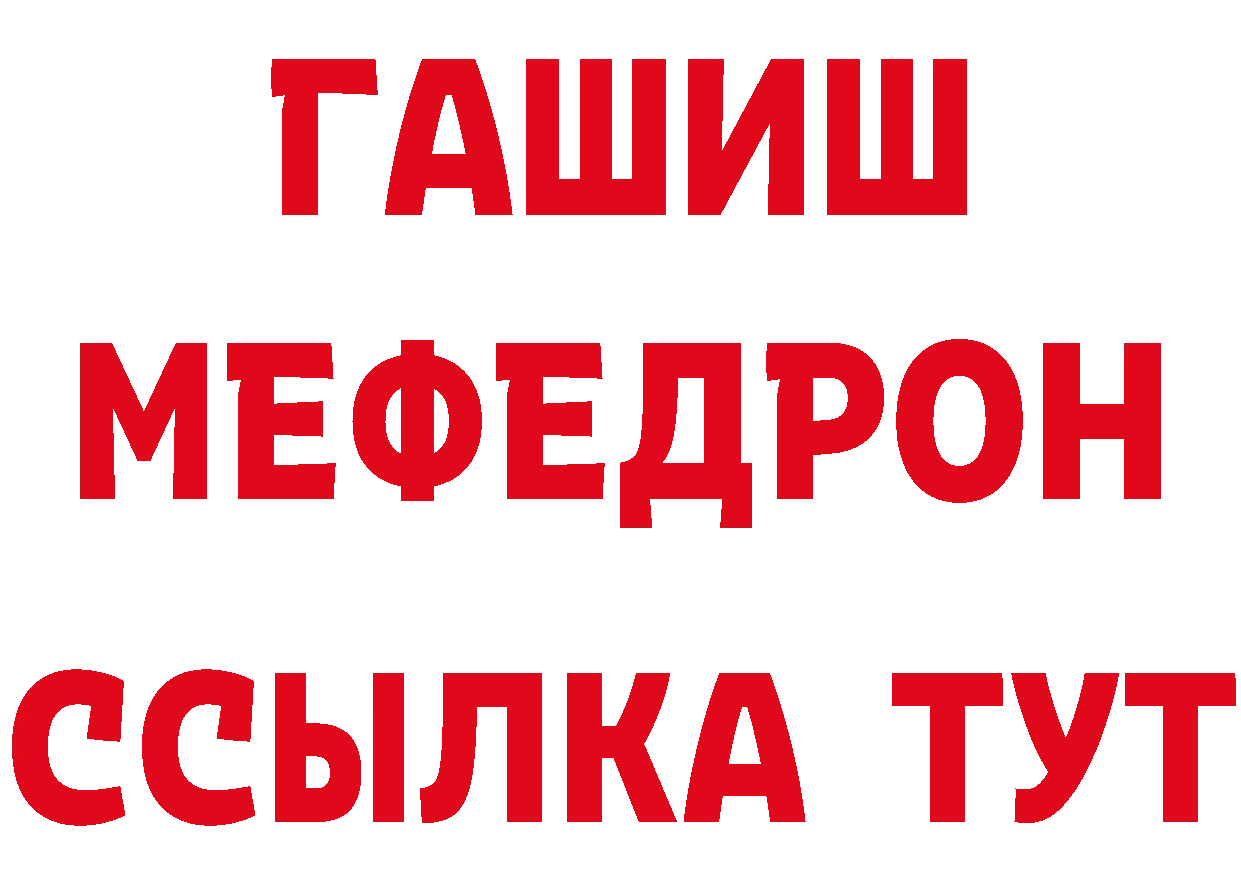 ГАШИШ
МЕФЕДРОН
ССЫЛКА ТУТ